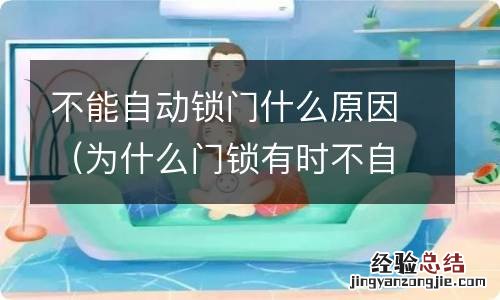 不能自动锁门什么原因（为什么门锁有时不自

经验总结
jingyanzongjie.com